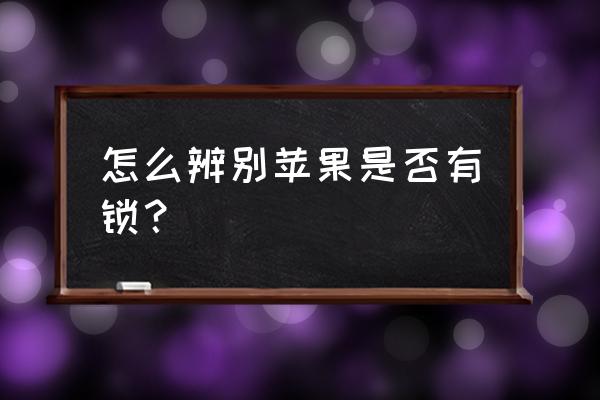 怎么辨别苹果是否有锁？